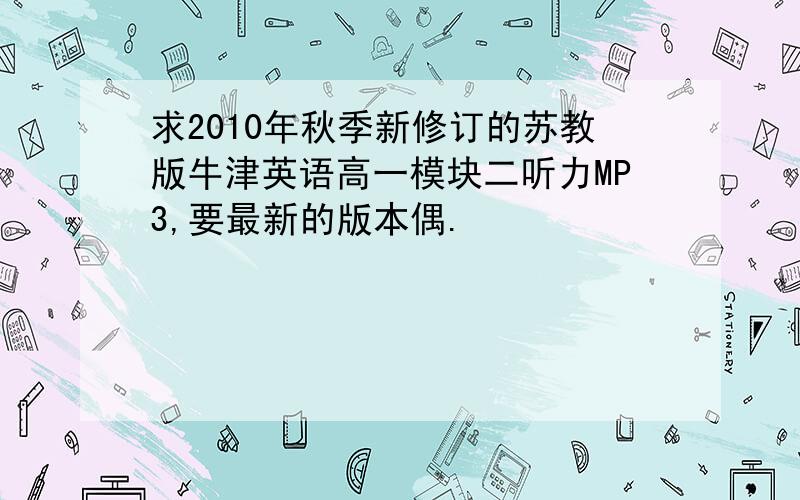 求2010年秋季新修订的苏教版牛津英语高一模块二听力MP3,要最新的版本偶.

STATIONERY